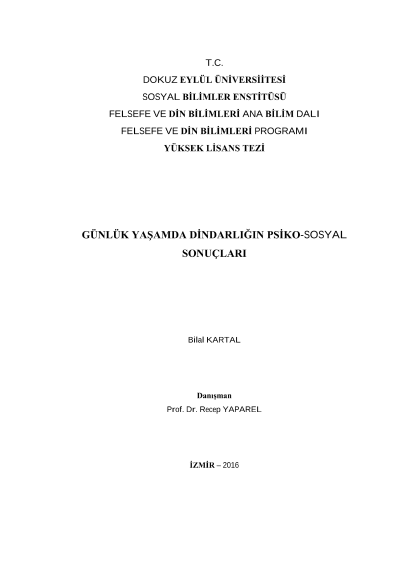 T.C.
DOKUZ EYLÜL ÜNİVERSİİTESİ
SOSYAL BİLİMLER ENSTİTÜSÜ
FELSEFE VE DİN BİLİMLERİ ANA BİLİM DALI
FELSEFE VE DİN BİLİMLERİ PROGRAMI
YÜKSEK LİSANS TEZİ

GÜNLÜK YAŞAMDA DİNDARLIĞIN PSİKO-SOSYAL SONUÇLARI

Bilal KARTAL

Danışman
Prof. Dr. Recep YAPAREL

İZMİR – 2016